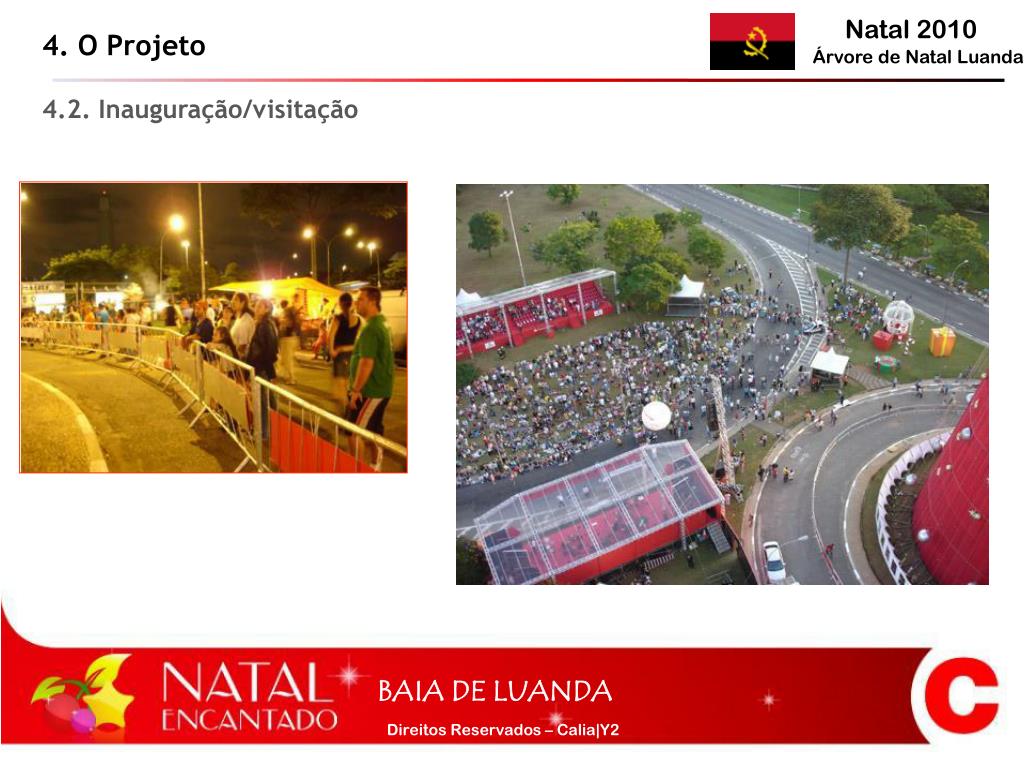 4. O Projeto

Natal 2010
Árvore de Natal Luanda

4.2. Inauguração/visitação

NATAL ENCANTADO

BAIA DE LUANDA

Direitos Reservados – Calia|Y2

C